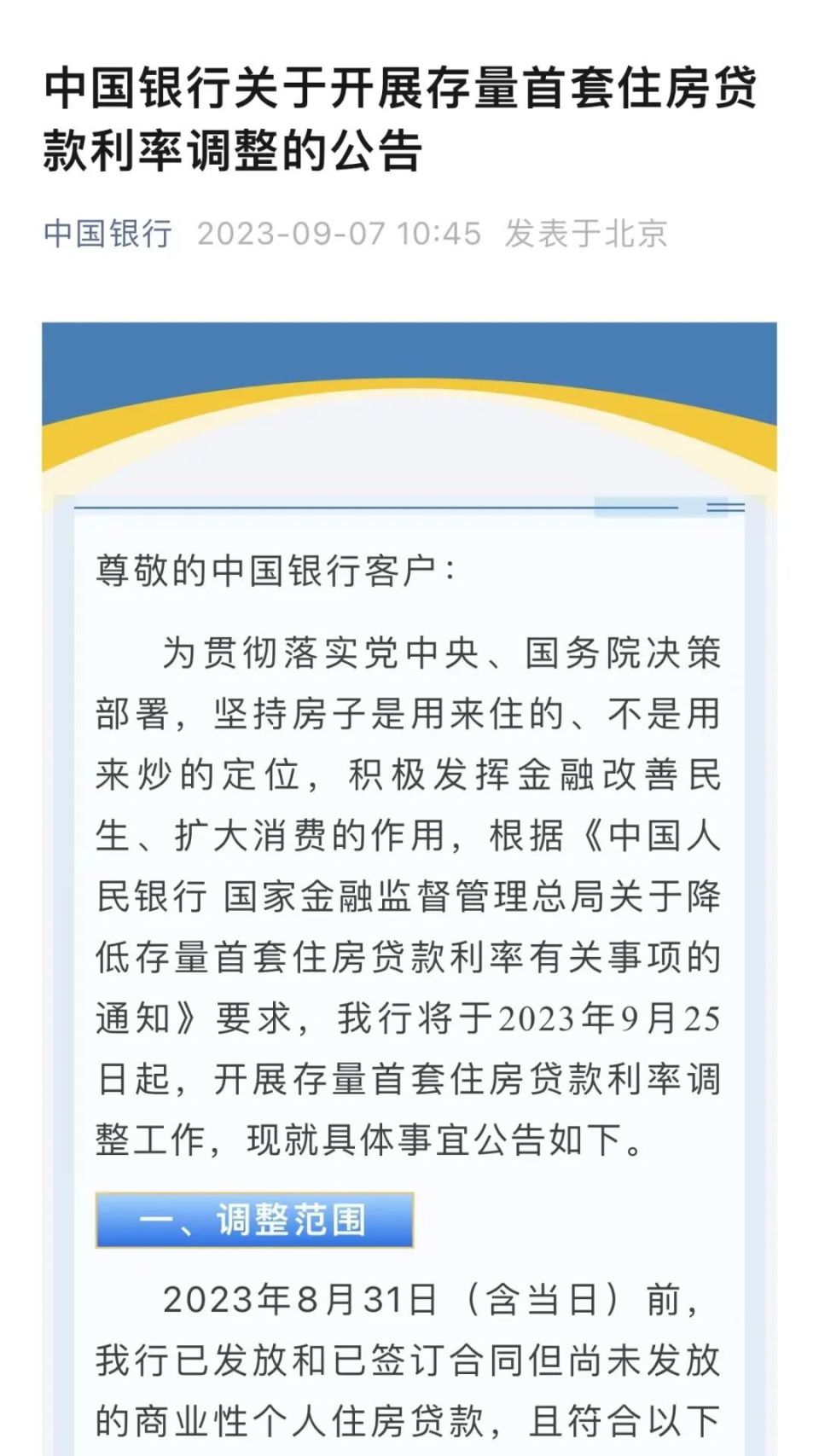 中国银行关于开展存量首套住房贷款利率调整的公告

中国银行 2023-09-07 10:45 发表于北京

尊敬的中国银行客户：

为贯彻落实党中央、国务院决策部署，坚持房子是用来住的、不是用来炒的定位，积极发挥金融改善民生、扩大消费的作用，根据《中国人民银行 国家金融监督管理总局关于降低存量首套住房贷款利率有关事项的通知》要求，我行将于2023年9月25日起，开展存量首套住房贷款利率调整工作，现就具体事宜公告如下。

一、调整范围

2023年8月31日（含当日）前，我行已发放和已签订合同但尚未发放的商业性个人住房贷款，且符合以下